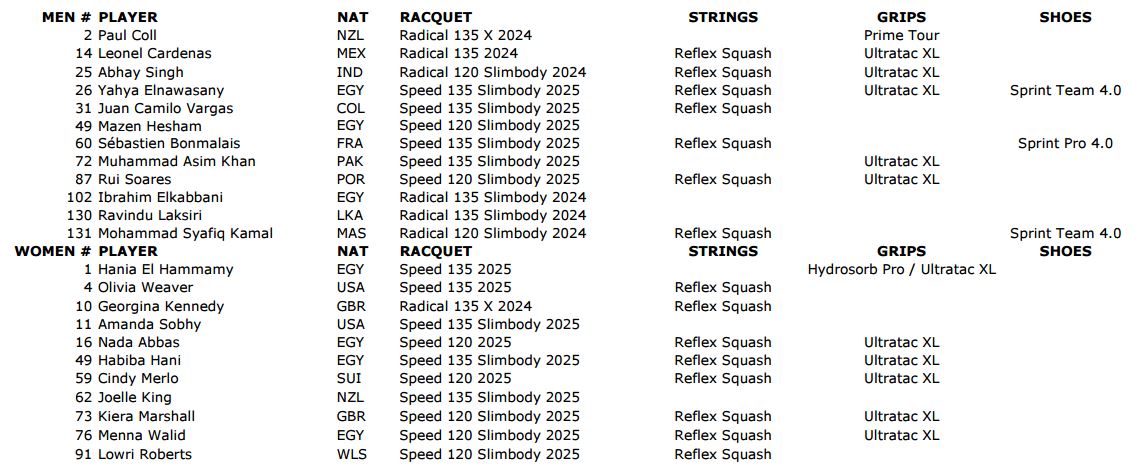 | MEN # | PLAYER | NAT | RACQUET | STRINGS | GRIPS | SHOES |
|---|---|---|---|---|---|---|
| 2 | Paul Coll | NZL | Radical 135 X 2024 | | Prime Tour | |
| 14 | Leonel Cardenas | MEX | Radical 135 2024 | Reflex Squash | Ultratac XL | |
| 25 | Abhay Singh | IND | Radical 120 Slimbody 2024 | Reflex Squash | Ultratac XL | |
| 26 | Yahya Elnawasany | EGY | Speed 135 Slimbody 2025 | Reflex Squash | Ultratac XL | Sprint Team 4.0 |
| 31 | Juan Camilo Vargas | COL | Speed 135 Slimbody 2025 | Reflex Squash | | |
| 49 | Mazen Hesham | EGY | Speed 120 Slimbody 2025 | | | |
| 60 | Sébastien Bonmalais | FRA | Speed 135 Slimbody 2025 | Reflex Squash | | Sprint Pro 4.0 |
| 72 | Muhammad Asim Khan | PAK | Speed 135 Slimbody 2025 | | Ultratac XL | |
| 87 | Rui Soares | POR | Speed 120 Slimbody 2025 | Reflex Squash | Ultratac XL | |
| 102 | Ibrahim Elkabbani | EGY | Radical 135 Slimbody 2024 | | | |
| 130 | Ravindu Laksiri | LKA | Radical 135 Slimbody 2024 | | | |
| 131 | Mohammad Syafiq Kamal | MAS | Radical 120 Slimbody 2024 | Reflex Squash | | Sprint Team 4.0 |
| WOMEN # | PLAYER | NAT | RACQUET | STRINGS | GRIPS | SHOES |
| 1 | Hania El Hammamy | EGY | Speed 135 2025 | | Hydrosorb Pro / Ultratac XL | |
| 4 | Olivia Weaver | USA | Speed 135 2025 | Reflex Squash | | |
| 10 | Georgina Kennedy | GBR | Radical 135 X 2024 | Reflex Squash | | |
| 11 | Amanda Sobhy | USA | Speed 135 Slimbody 2025 | | | |
| 16 | Nada Abbas | EGY | Speed 120 2025 | Reflex Squash | Ultratac XL | |
| 49 | Habiba Hani | EGY | Speed 135 Slimbody 2025 | Reflex Squash | Ultratac XL | |
| 59 | Cindy Merlo | SUI | Speed 120 2025 | Reflex Squash | Ultratac XL | |
| 62 | Joelle King | NZL | Speed 135 Slimbody 2025 | | | |
| 73 | Kiera Marshall | GBR | Speed 120 Slimbody 2025 | Reflex Squash | Ultratac XL | |
| 76 | Menna Walid | EGY | Speed 120 Slimbody 2025 | Reflex Squash | Ultratac XL | |
| 91 | Lowri Roberts | WLS | Speed 120 Slimbody 2025 | Reflex Squash | | |